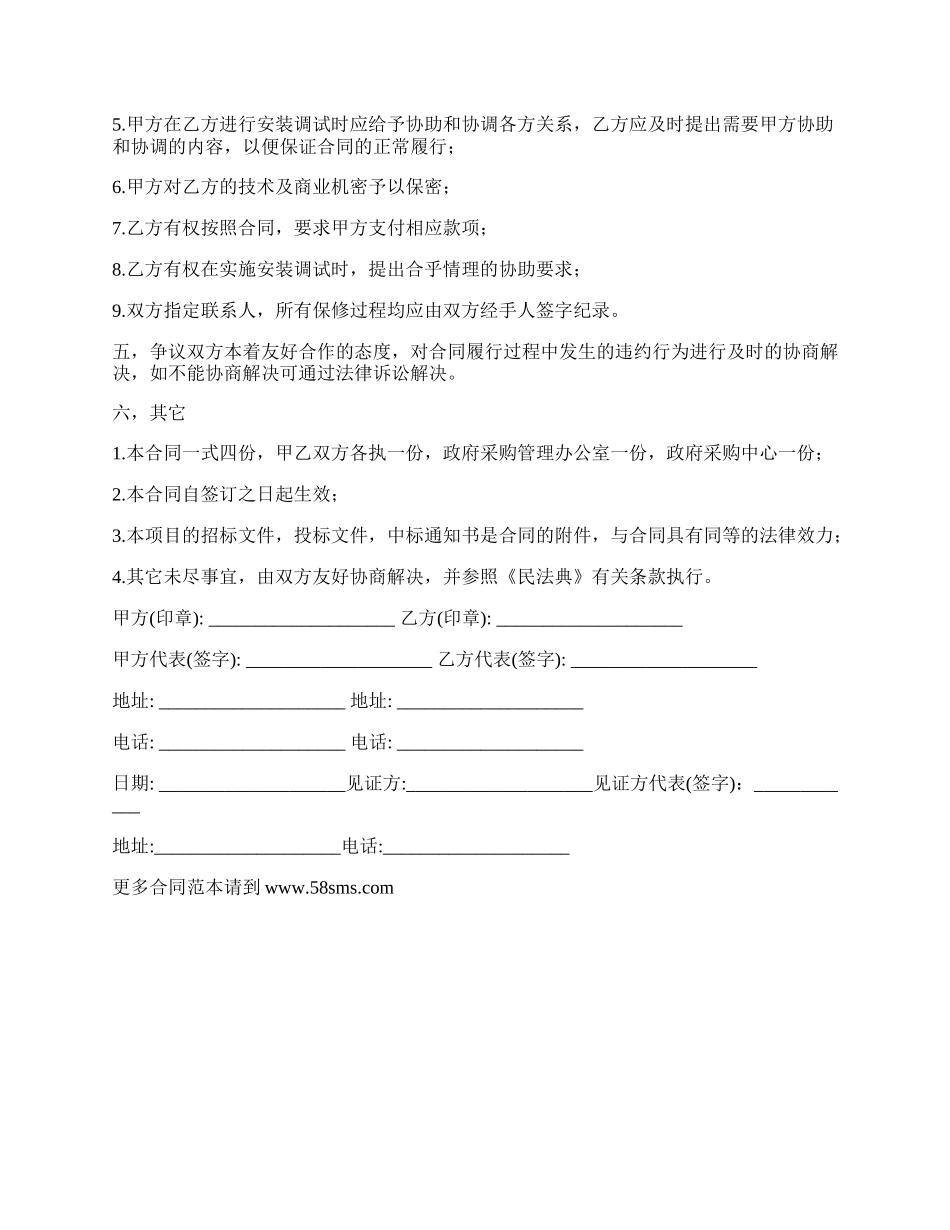 5.甲方在乙方进行安装调试时应给予协助和协调各方关系，乙方应及时提出需要甲方协助和协调的内容，以便保证合同的正常履行；

6.甲方对乙方的技术及商业机密予以保密；

7.乙方有权按照合同，要求甲方支付相应款项；

8.乙方有权在实施安装调试时，提出合乎情理的协助要求；

9.双方指定联系人，所有保修过程均应由双方经手人签字纪录。

五，争议双方本着友好合作的态度，对合同履行过程中发生的违约行为进行及时的协商解决，如不能协商解决可通过法律诉讼解决。

六，其它

1.本合同一式四份，甲乙双方各执一份，政府采购管理办公室一份，政府采购中心一份；

2.本合同自签订之日起生效；

3.本项目的招标文件，投标文件，中标通知书是合同的附件，与合同具有同等的法律效力；

4.其它未尽事宜，由双方友好协商解决，并参照《民法典》有关条款执行。

甲方(印章): ____________________ 乙方(印章): ____________________

甲方代表(签字): ____________________ 乙方代表(签字): ____________________

地址: ____________________ 地址: ____________________

电话: ____________________ 电话: ____________________

日期: ____________________见证方:____________________见证方代表(签字)：____________

地址:____________________电话:____________________

更多合同范本请到 www.58sms.com